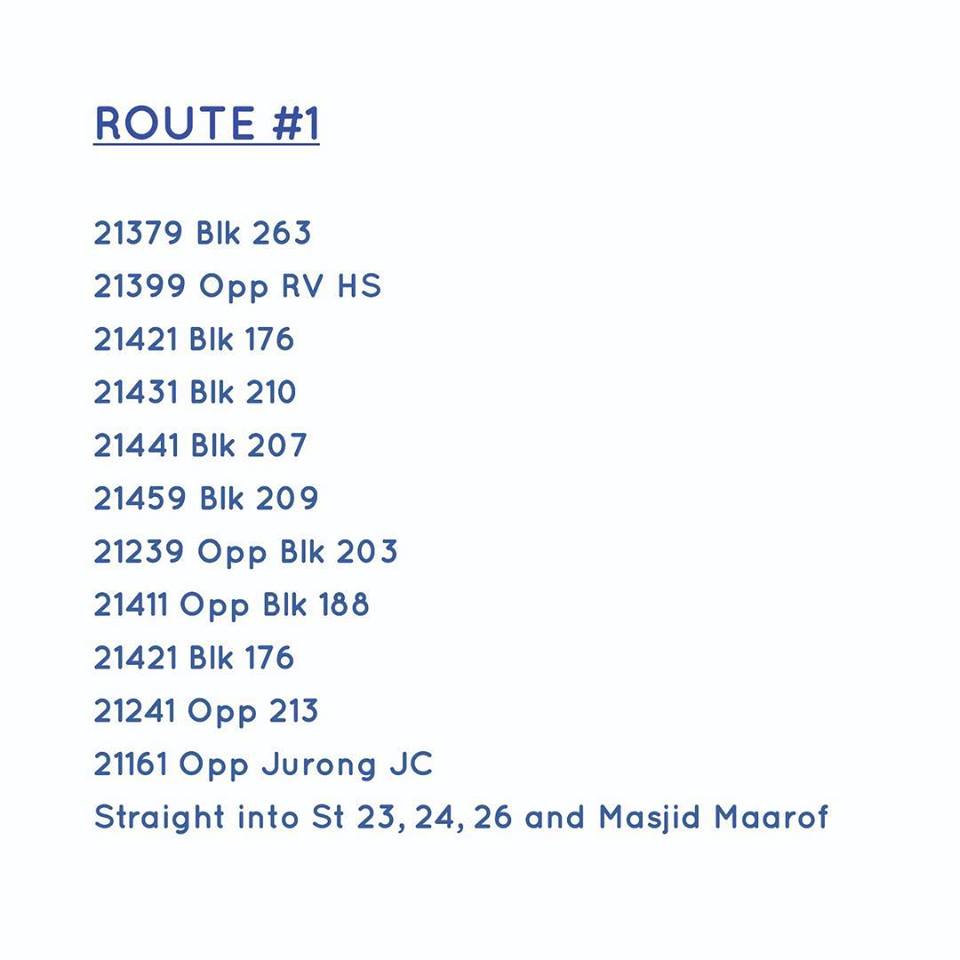 ROUTE #1

21379 Blk 263
21399 Opp RV HS
21421 Blk 176
21431 Blk 210
21441 Blk 207
21459 Blk 209
21239 Opp Blk 203
21411 Opp Blk 188
21421 Blk 176
21241 Opp 213
21161 Opp Jurong JC
Straight into St 23, 24, 26 and Masjid Maarof